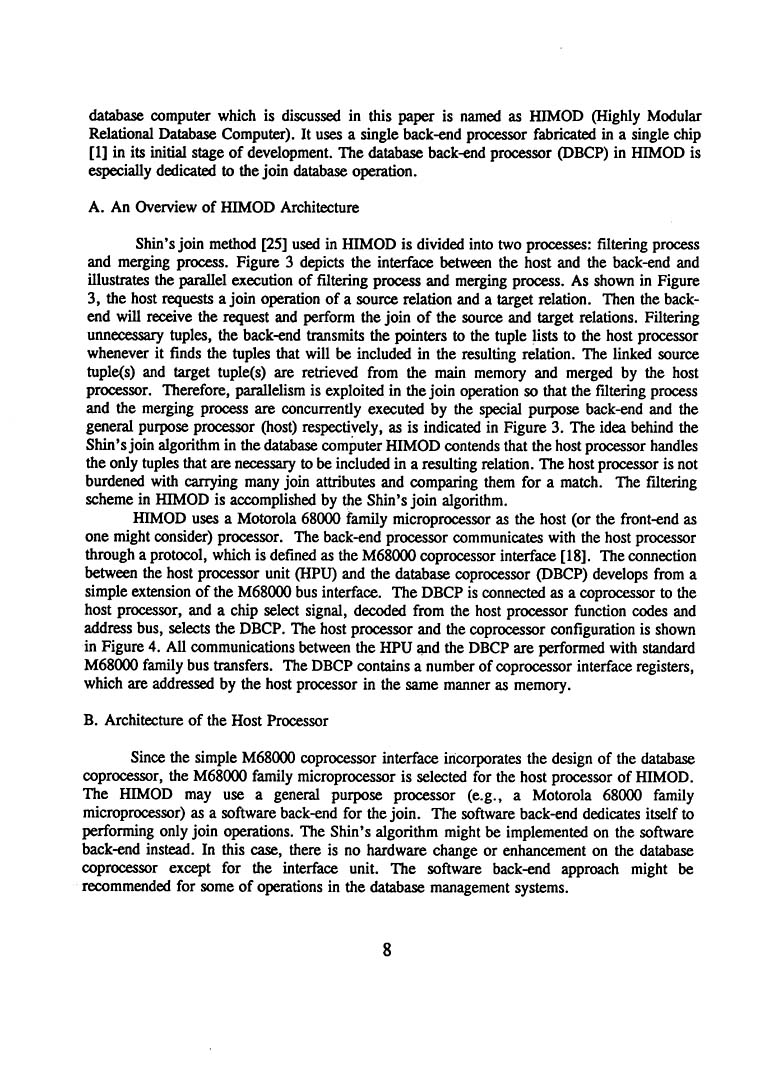 database computer which is discussed in this paper is named as HIMOD (Highly Modular Relational Database Computer). It uses a single back-end processor fabricated in a single chip [1] in its initial stage of development. The database back-end processor (DBCP) in HIMOD is especially dedicated to the join database operation.

A. An Overview of HIMOD Architecture

Shin's join method [25] used in HIMOD is divided into two processes: filtering process and merging process. Figure 3 depicts the interface between the host and the back-end and illustrates the parallel execution of filtering process and merging process. As shown in Figure 3, the host requests a join operation of a source relation and a target relation. Then the back-end will receive the request and perform the join of the source and target relations. Filtering unnecessary tuples, the back-end transmits the pointers to the tuple lists to the host processor whenever it finds the tuples that will be included in the resulting relation. The linked source tuple(s) and target tuple(s) are retrieved from the main memory and merged by the host processor. Therefore, parallelism is exploited in the join operation so that the filtering process and the merging process are concurrently executed by the special purpose back-end and the general purpose processor (host) respectively, as is indicated in Figure 3. The idea behind the Shin's join algorithm in the database computer HIMOD contends that the host processor handles the only tuples that are necessary to be included in a resulting relation. The host processor is not burdened with carrying many join attributes and comparing them for a match. The filtering scheme in HIMOD is accomplished by the Shin's join algorithm.

HIMOD uses a Motorola 68000 family microprocessor as the host (or the front-end as one might consider) processor. The back-end processor communicates with the host processor through a protocol, which is defined as the M68000 coprocessor interface [18]. The connection between the host processor unit (HPU) and the database coprocessor (DBCP) develops from a simple extension of the M68000 bus interface. The DBCP is connected as a coprocessor to the host processor, and a chip select signal, decoded from the host processor function codes and address bus, selects the DBCP. The host processor and the coprocessor configuration is shown in Figure 4. All communications between the HPU and the DBCP are performed with standard M68000 family bus transfers. The DBCP contains a number of coprocessor interface registers, which are addressed by the host processor in the same manner as memory.

B. Architecture of the Host Processor

Since the simple M68000 coprocessor interface incorporates the design of the database coprocessor, the M68000 family microprocessor is selected for the host processor of HIMOD. The HIMOD may use a general purpose processor (e.g., a Motorola 68000 family microprocessor) as a software back-end for the join. The software back-end dedicates itself to performing only join operations. The Shin's algorithm might be implemented on the software back-end instead. In this case, there is no hardware change or enhancement on the database coprocessor except for the interface unit. The software back-end approach might be recommended for some of operations in the database management systems.

8